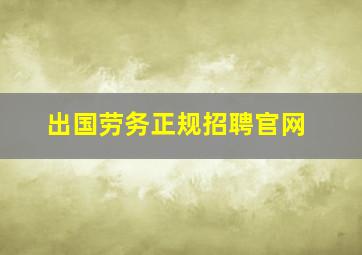 出国劳务正规招聘官网